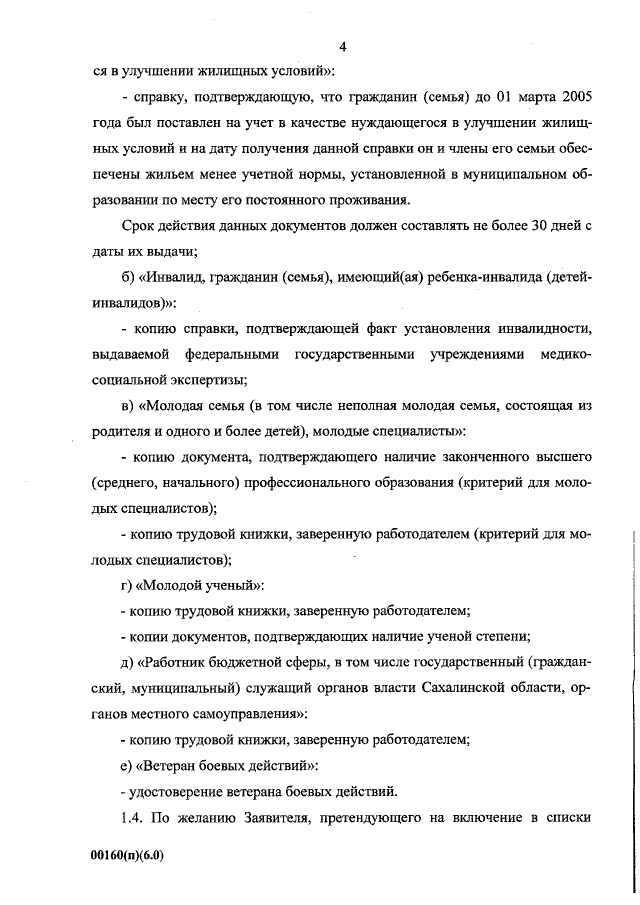 4

ся в улучшении жилищных условий»:

- справку, подтверждающую, что гражданин (семья) до 01 марта 2005 года был поставлен на учет в качестве нуждающегося в улучшении жилищных условий и на дату получения данной справки он и члены его семьи обеспечены жильем менее учетной нормы, установленной в муниципальном образовании по месту его постоянного проживания.

Срок действия данных документов должен составлять не более 30 дней с даты их выдачи;

б) «Инвалид, гражданин (семья), имеющий(ая) ребенка-инвалида (детей-инвалидов)»:

- копию справки, подтверждающей факт установления инвалидности, выдаваемой федеральными государственными учреждениями медико-социальной экспертизы;

в) «Молодая семья (в том числе неполная молодая семья, состоящая из родителя и одного и более детей), молодые специалисты»:

- копию документа, подтверждающего наличие законченного высшего (среднего, начального) профессионального образования (критерий для молодых специалистов);

- копию трудовой книжки, заверенную работодателем (критерий для молодых специалистов);

г) «Молодой ученый»:

- копию трудовой книжки, заверенную работодателем;

- копии документов, подтверждающих наличие ученой степени;

д) «Работник бюджетной сферы, в том числе государственный (гражданский, муниципальный) служащий органов власти Сахалинской области, органов местного самоуправления»:

- копию трудовой книжки, заверенную работодателем;

е) «Ветеран боевых действий»:

- удостоверение ветерана боевых действий.

1.4. По желанию Заявителя, претендующего на включение в списки

00160(п)(6.0)